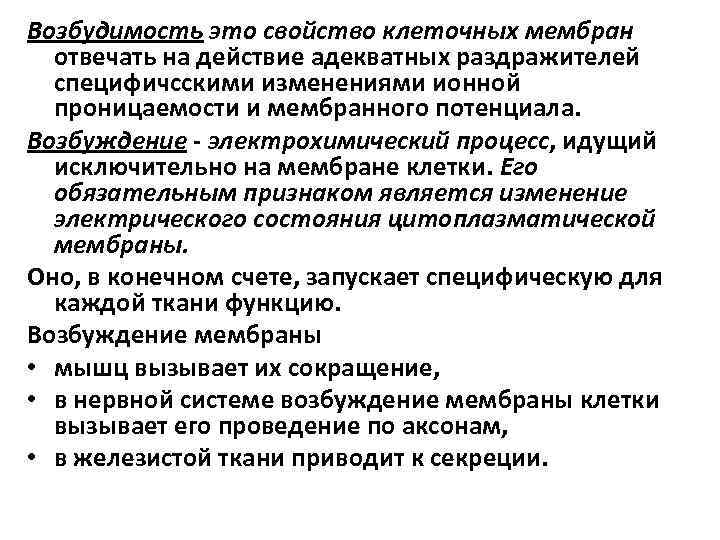 Возбудимость это свойство клеточных мембран отвечать на действие адекватных раздражителей специфичсскими изменениями ионной проницаемости и мембранного потенциала.

Возбуждение - электрохимический процесс, идущий исключительно на мембране клетки. Его обязательным признаком является изменение электрического состояния цитоплазматической мембраны.

Оно, в конечном счете, запускает специфическую для каждой ткани функцию.

Возбуждение мембраны

• мышц вызывает их сокращение,
• в нервной системе возбуждение мембраны клетки вызывает его проведение по аксонам,
• в железистой ткани приводит к секреции.